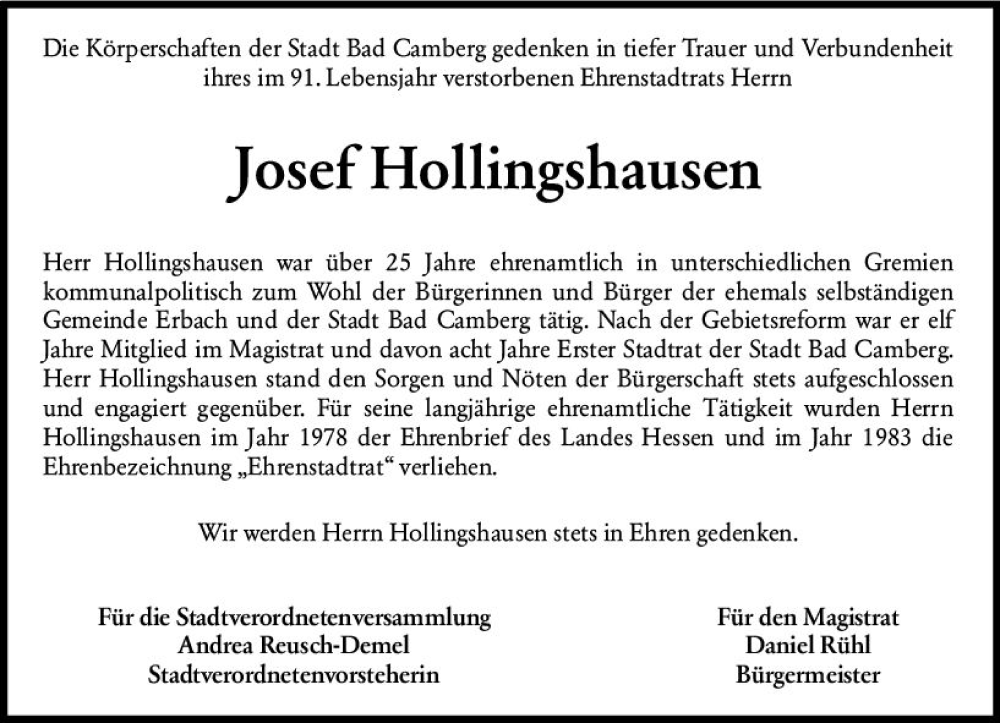 Die Körperschaften der Stadt Bad Camberg gedenken in tiefer Trauer und Verbundenheit ihres im 91. Lebensjahr verstorbenen Ehrenstadtrats Herrn

Josef Hollingshausen

Herr Hollingshausen war über 25 Jahre ehrenamtlich in unterschiedlichen Gremien kommunalpolitisch zum Wohl der Bürgerinnen und Bürger der ehemals selbständigen Gemeinde Erbach und der Stadt Bad Camberg tätig. Nach der Gebietsreform war er elf Jahre Mitglied im Magistrat und davon acht Jahre Erster Stadtrat der Stadt Bad Camberg. Herr Hollingshausen stand den Sorgen und Nöten der Bürgerschaft stets aufgeschlossen und engagiert gegenüber. Für seine langjährige ehrenamtliche Tätigkeit wurden Herrn Hollingshausen im Jahr 1978 der Ehrenbrief des Landes Hessen und im Jahr 1983 die Ehrenbezeichnung „Ehrenstadtrat“ verliehen.

Wir werden Herrn Hollingshausen stets in Ehren gedenken.

Für die Stadtverordnetenversammlung
Andrea Reusch-Demel
Stadtverordnetenvorsteherin

Für den Magistrat
Daniel Rühl
Bürgermeister